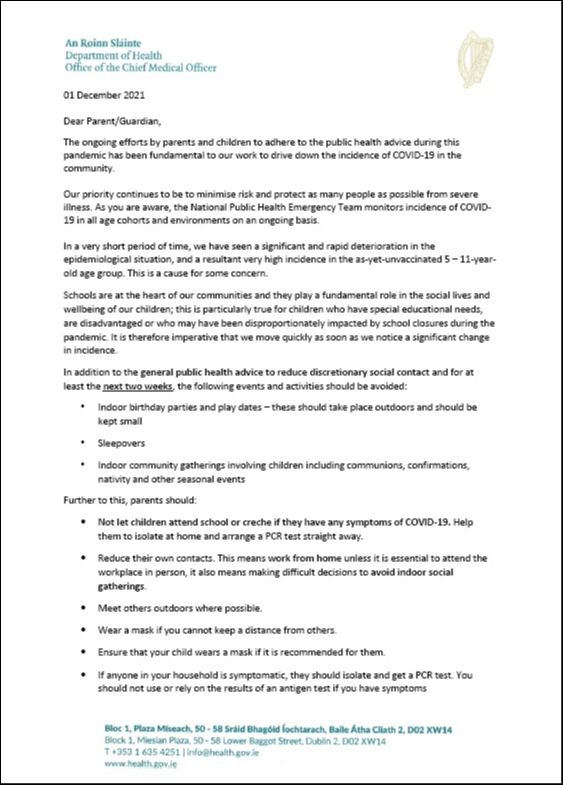 An Roinn Sláinte
Department of Health
Office of the Chief Medical Officer

01 December 2021

Dear Parent/Guardian,

The ongoing efforts by parents and children to adhere to the public health advice during this pandemic has been fundamental to our work to drive down the incidence of COVID-19 in the community.

Our priority continues to be to minimise risk and protect as many people as possible from severe illness. As you are aware, the National Public Health Emergency Team monitors incidence of COVID-19 in all age cohorts and environments on an ongoing basis.

In a very short period of time, we have seen a significant and rapid deterioration in the epidemiological situation, and a resultant very high incidence in the as-yet-unvaccinated 5 – 11-year-old age group. This is a cause for some concern.

Schools are at the heart of our communities and they play a fundamental role in the social lives and wellbeing of our children; this is particularly true for children who have special educational needs, are disadvantaged or who may have been disproportionately impacted by school closures during the pandemic. It is therefore imperative that we move quickly as soon as we notice a significant change in incidence.

In addition to the general public health advice to reduce discretionary social contact and for at least the next two weeks, the following events and activities should be avoided:

• Indoor birthday parties and play dates – these should take place outdoors and should be kept small

• Sleepovers

• Indoor community gatherings involving children including communions, confirmations, nativity and other seasonal events

Further to this, parents should:

• Not let children attend school or creche if they have any symptoms of COVID-19. Help them to isolate at home and arrange a PCR test straight away.

• Reduce their own contacts. This means work from home unless it is essential to attend the workplace in person, it also means making difficult decisions to avoid indoor social gatherings.

• Meet others outdoors where possible.

• Wear a mask if you cannot keep a distance from others.

• Ensure that your child wears a mask if it is recommended for them.

• If anyone in your household is symptomatic, they should isolate and get a PCR test. You should not use or rely on the results of an antigen test if you have symptoms

Bloc 1, Plaza Míseach, 50 - 58 Sráid Bhagóid Íochtarach, Baile Átha Cliath 2, D02 XW14
Block 1, Miesian Plaza, 50 - 58 Lower Baggot Street, Dublin 2, D02 XW14
T +353 1 635 4251 | info@health.gov.ie
www.health.gov.ie